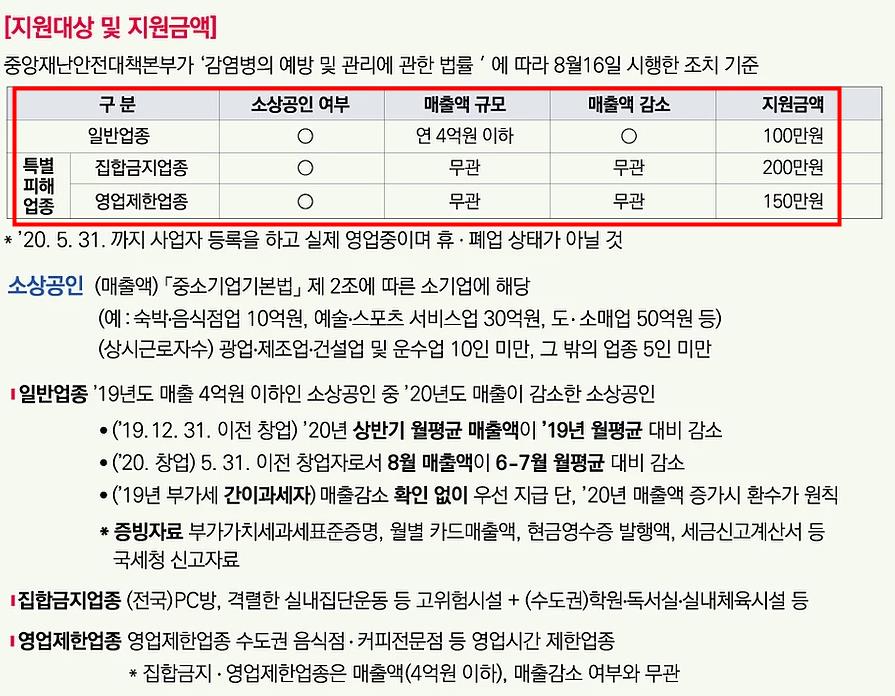 [지원대상 및 지원금액]

중앙재난안전대책본부가 '감염병의 예방 및 관리에 관한 법률 ' 에 따라 8월16일 시행한 조치 기준

| 구 분 | | 소상공인 여부 | 매출액 규모 | 매출액 감소 | 지원금액 |
|---|---|---|---|---|---|
| 일반업종 | | ○ | 연 4억원 이하 | ○ | 100만원 |
| 특별 피해 업종 | 집합금지업종 | ○ | 무관 | 무관 | 200만원 |
| | 영업제한업종 | ○ | 무관 | 무관 | 150만원 |

* '20. 5. 31. 까지 사업자 등록을 하고 실제 영업중이며 휴 · 폐업 상태가 아닐 것

소상공인 (매출액) 「중소기업기본법」 제 2조에 따른 소기업에 해당
(예 : 숙박·음식점업 10억원, 예술·스포츠 서비스업 30억원, 도 · 소매업 50억원 등)
(상시근로자수) 광업·제조업·건설업 및 운수업 10인 미만, 그 밖의 업종 5인 미만

일반업종 '19년도 매출 4억원 이하인 소상공인 중 '20년도 매출이 감소한 소상공인
• ('19. 12. 31. 이전 창업) '20년 상반기 월평균 매출액이 '19년 월평균 대비 감소
• ('20. 창업) 5. 31. 이전 창업자로서 8월 매출액이 6-7월 월평균 대비 감소
• ('19년 부가세 간이과세자) 매출감소 확인 없이 우선 지급 단, '20년 매출액 증가시 환수가 원칙
* 증빙자료 부가가치세과세표준증명, 월별 카드매출액, 현금영수증 발행액, 세금신고계산서 등 국세청 신고자료

집합금지업종 (전국)PC방, 격렬한 실내집단운동 등 고위험시설 + (수도권)학원·독서실·실내체육시설 등

영업제한업종 영업제한업종 수도권 음식점 · 커피전문점 등 영업시간 제한업종
* 집합금지 · 영업제한업종은 매출액(4억원 이하), 매출감소 여부와 무관